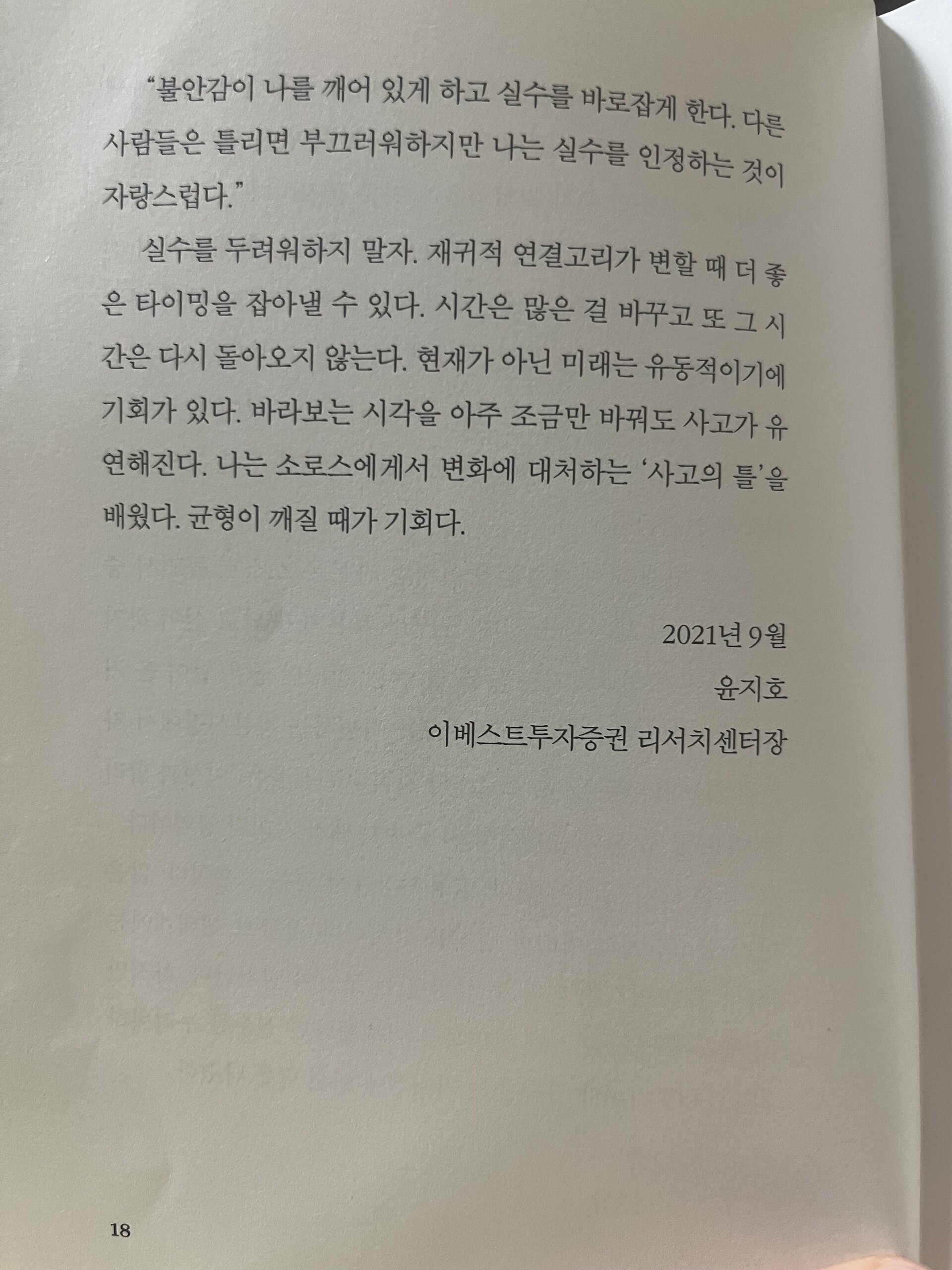 "불안감이 나를 깨어 있게 하고 실수를 바로잡게 한다. 다른 사람들은 틀리면 부끄러워하지만 나는 실수를 인정하는 것이 자랑스럽다."

실수를 두려워하지 말자. 재귀적 연결고리가 변할 때 더 좋은 타이밍을 잡아낼 수 있다. 시간은 많은 걸 바꾸고 또 그 시간은 다시 돌아오지 않는다. 현재가 아닌 미래는 유동적이기에 기회가 있다. 바라보는 시각을 아주 조금만 바꿔도 사고가 유연해진다. 나는 소로스에게서 변화에 대처하는 '사고의 틀'을 배웠다. 균형이 깨질 때가 기회다.

2021년 9월
윤지호
이베스트투자증권 리서치센터장

18